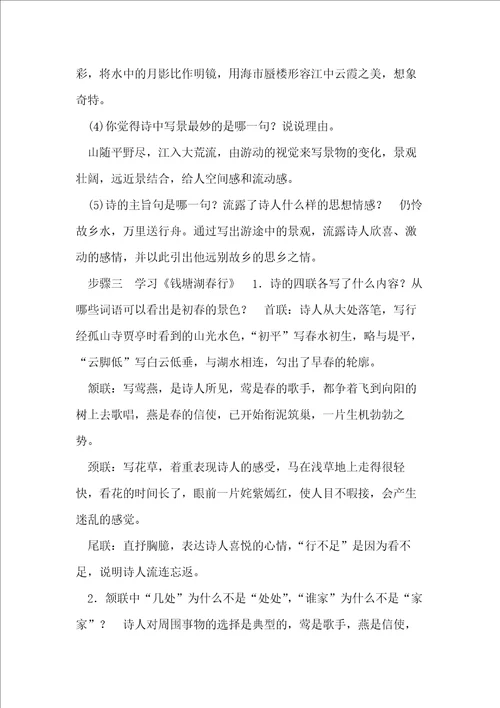 彩，将水中的月影比作明镜，用海市蜃楼形容江中云霞之美，想象奇特。

(4)你觉得诗中写景最妙的是哪一句？说说理由。

山随平野尽，江入大荒流，由游动的视觉来写景物的变化，景观壮阔，远近景结合，给人空间感和流动感。

(5)诗的主旨句是哪一句？流露了诗人什么样的思想情感？ 仍怜故乡水，万里送行舟。通过写出游途中的景观，流露诗人欣喜、激动的感情，并以此引出他远别故乡的思乡之情。

步骤三 学习《钱塘湖春行》 1.诗的四联各写了什么内容？从哪些词语可以看出是初春的景色？ 首联：诗人从大处落笔，写行经孤山寺贾亭时看到的山光水色，“初平”写春水初生，略与堤平，“云脚低”写白云低垂，与湖水相连，勾出了早春的轮廓。

颔联：写莺燕，是诗人所见，莺是春的歌手，都争着飞到向阳的树上去歌唱，燕是春的信使，已开始衔泥筑巢，一片生机勃勃之势。

颈联：写花草，着重表现诗人的感受，马在浅草地上走得很轻快，看花的时间长了，眼前一片姹紫嫣红，使人目不暇接，会产生迷乱的感觉。

尾联：直抒胸臆，表达诗人喜悦的心情，“行不足”是因为看不足，说明诗人流连忘返。

2.颔联中“几处”为什么不是“处处”，“谁家”为什么不是“家家”？ 诗人对周围事物的选择是典型的，莺是歌手，燕是信使，